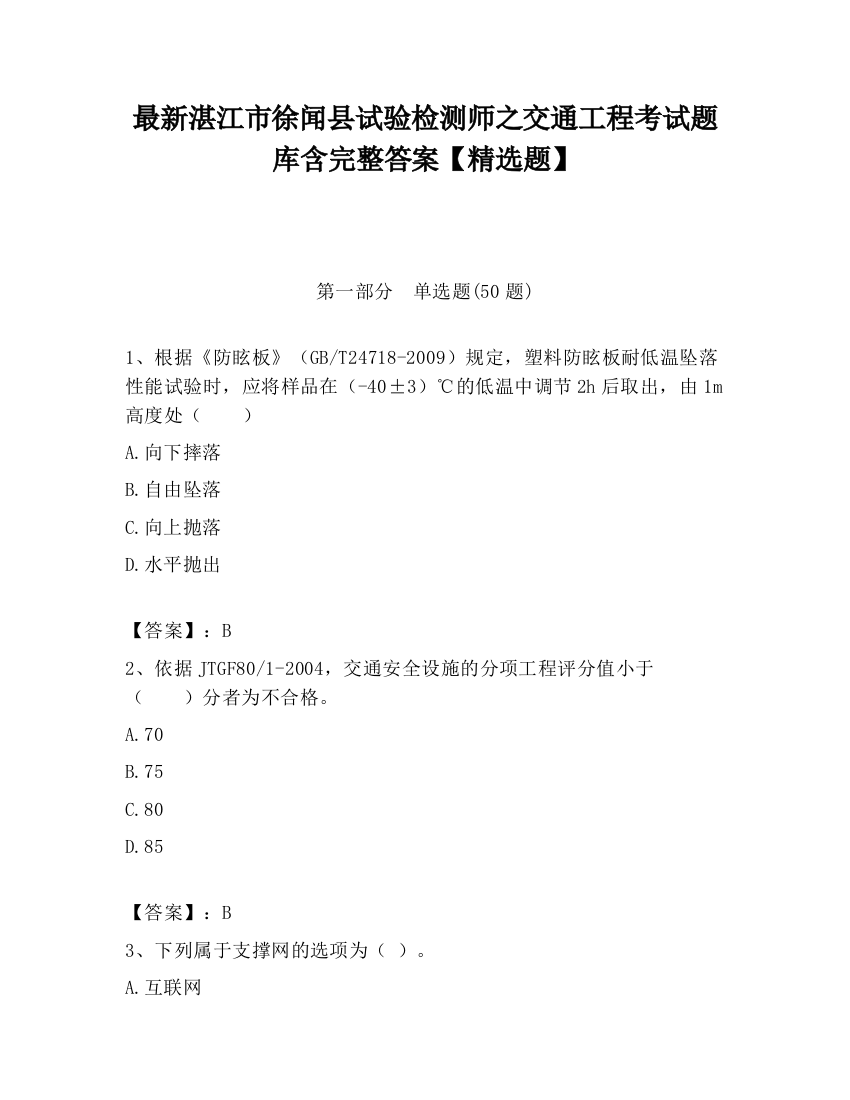 最新湛江市徐闻县试验检测师之交通工程考试题库含完整答案【精选题】

第一部分　单选题(50 题)

1、根据《防眩板》（GB/T24718-2009）规定，塑料防眩板耐低温坠落性能试验时，应将样品在（-40±3）℃的低温中调节 2h 后取出，由 1m 高度处（　　）

A.向下摔落

B.自由坠落

C.向上抛落

D.水平抛出

【答案】：B

2、依据 JTGF80/1-2004，交通安全设施的分项工程评分值小于（　　）分者为不合格。

A.70

B.75

C.80

D.85

【答案】：B

3、下列属于支撑网的选项为（ ）。

A.互联网